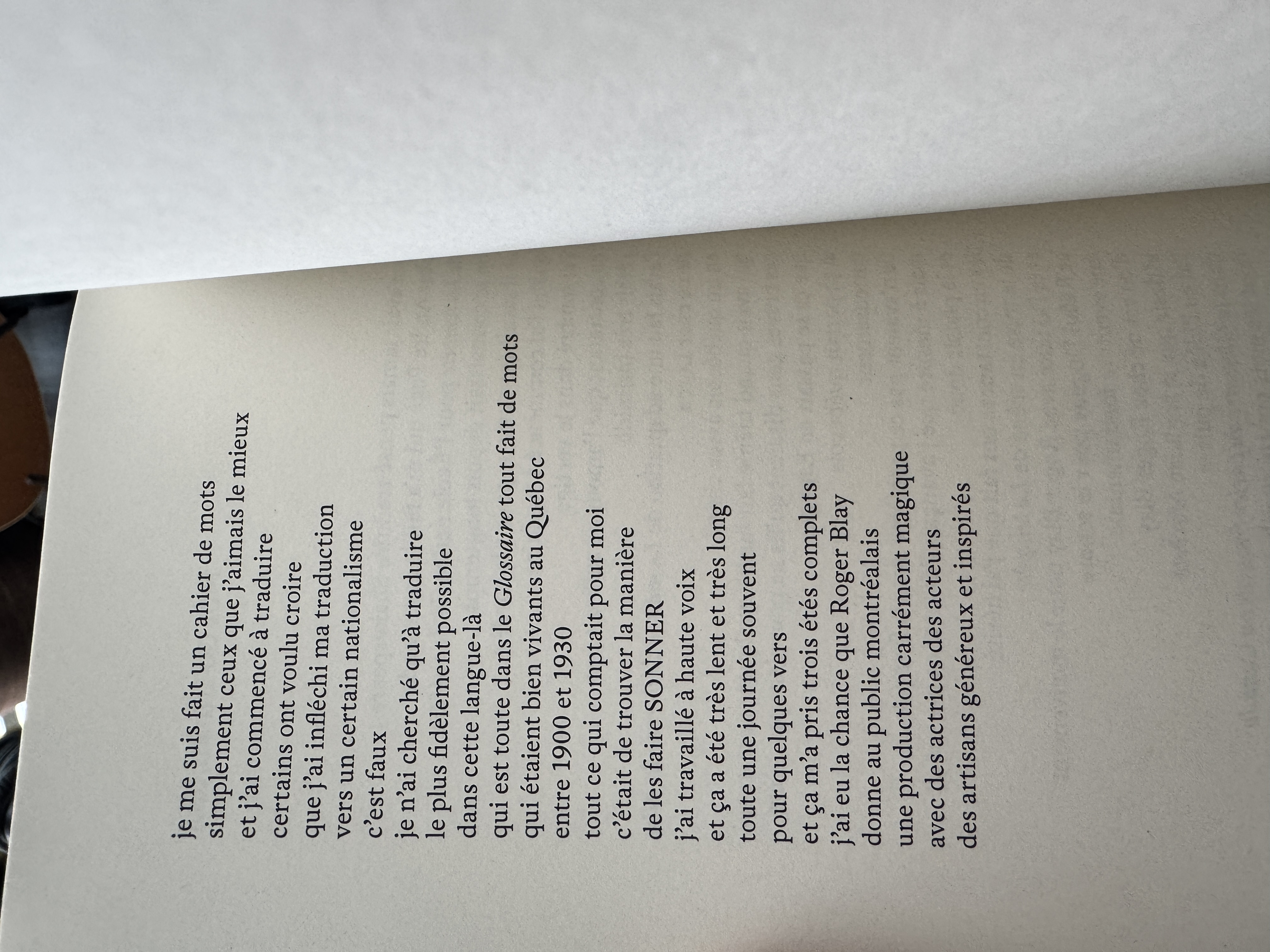 je me suis fait un cahier de mots
simplement ceux que j'aimais le mieux
et j'ai commencé à traduire
certains ont voulu croire
que j'ai infléchi ma traduction
vers un certain nationalisme
c'est faux
je n'ai cherché qu'à traduire
le plus fidèlement possible
dans cette langue-là
qui est toute dans le Glossaire tout fait de mots
qui étaient bien vivants au Québec
entre 1900 et 1930
tout ce qui comptait pour moi
c'était de trouver la manière
de les faire SONNER
j'ai travaillé à haute voix
et ça a été très lent et très long
toute une journée souvent
pour quelques vers
et ça m'a pris trois étés complets
j'ai eu la chance que Roger Blay
donne au public montréalais
une production carrément magique
avec des actrices des acteurs
des artisans généreux et inspirés